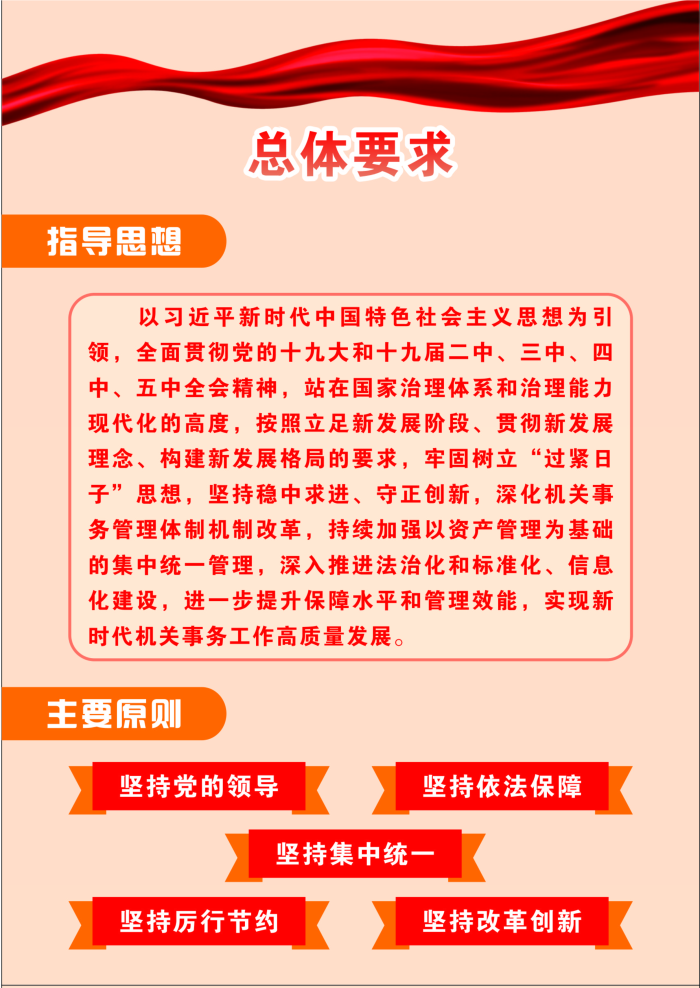 总体要求

指导思想

以习近平新时代中国特色社会主义思想为引领，全面贯彻党的十九大和十九届二中、三中、四中、五中全会精神，站在国家治理体系和治理能力现代化的高度，按照立足新发展阶段、贯彻新发展理念、构建新发展格局的要求，牢固树立“过紧日子”思想，坚持稳中求进、守正创新，深化机关事务管理体制机制改革，持续加强以资产管理为基础的集中统一管理，深入推进法治化和标准化、信息化建设，进一步提升保障水平和管理效能，实现新时代机关事务工作高质量发展。

主要原则

坚持党的领导

坚持依法保障

坚持集中统一

坚持厉行节约

坚持改革创新